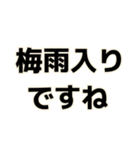 梅雨入り
ですね